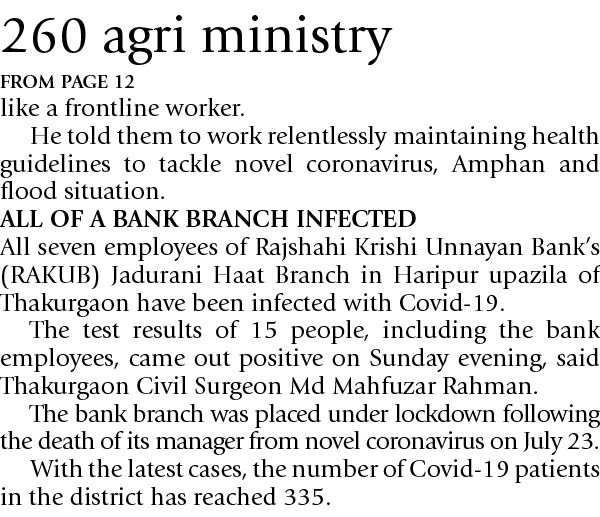 260 agri ministry

FROM PAGE 12

like a frontline worker.

He told them to work relentlessly maintaining health guidelines to tackle novel coronavirus, Amphan and flood situation.

ALL OF A BANK BRANCH INFECTED

All seven employees of Rajshahi Krishi Unnayan Bank's (RAKUB) Jadurani Haat Branch in Haripur upazila of Thakurgaon have been infected with Covid-19.

The test results of 15 people, including the bank employees, came out positive on Sunday evening, said Thakurgaon Civil Surgeon Md Mahfuzar Rahman.

The bank branch was placed under lockdown following the death of its manager from novel coronavirus on July 23.

With the latest cases, the number of Covid-19 patients in the district has reached 335.